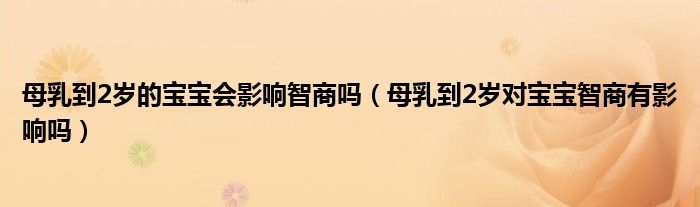 母乳到2岁的宝宝会影响智商吗（母乳到2岁对宝宝智商有影响吗）